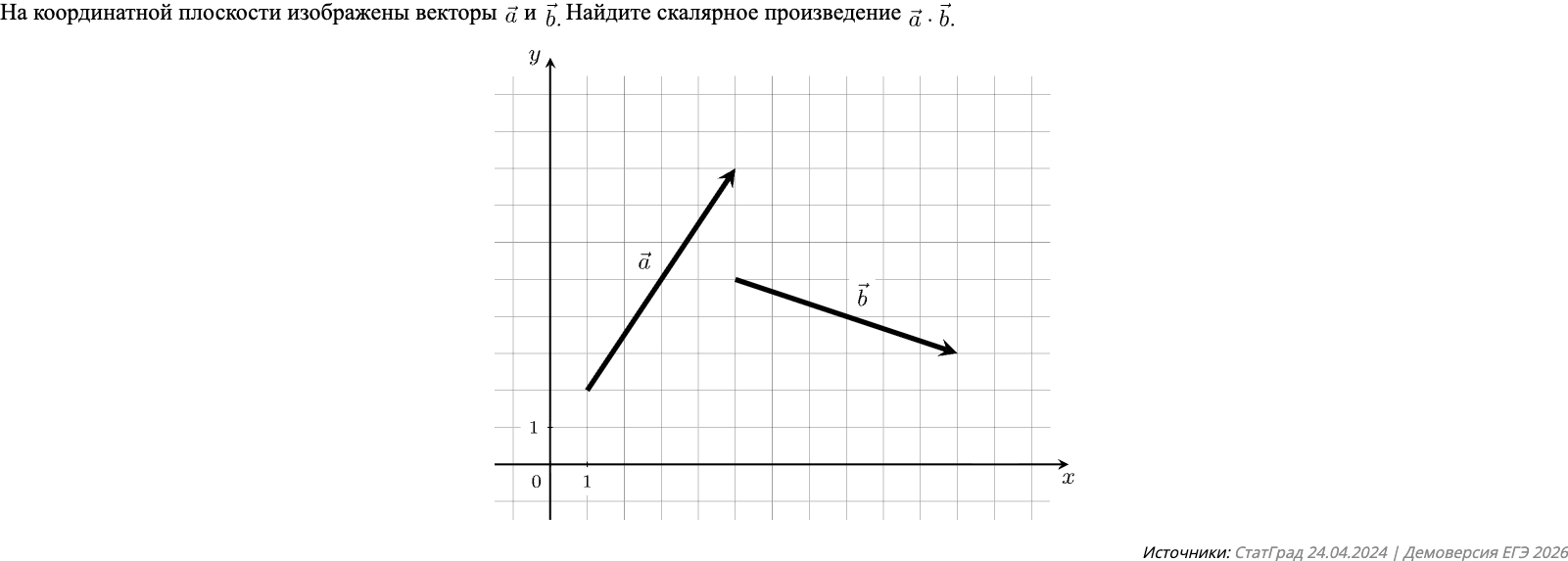 На координатной плоскости изображены векторы $\vec{a}$ и $\vec{b}$. Найдите скалярное произведение $\vec{a} \cdot \vec{b}$.

$y$

$\vec{a}$

$\vec{b}$

1

0 1

$x$

Источники: СтатГрад 24.04.2024 | Демоверсия ЕГЭ 2026